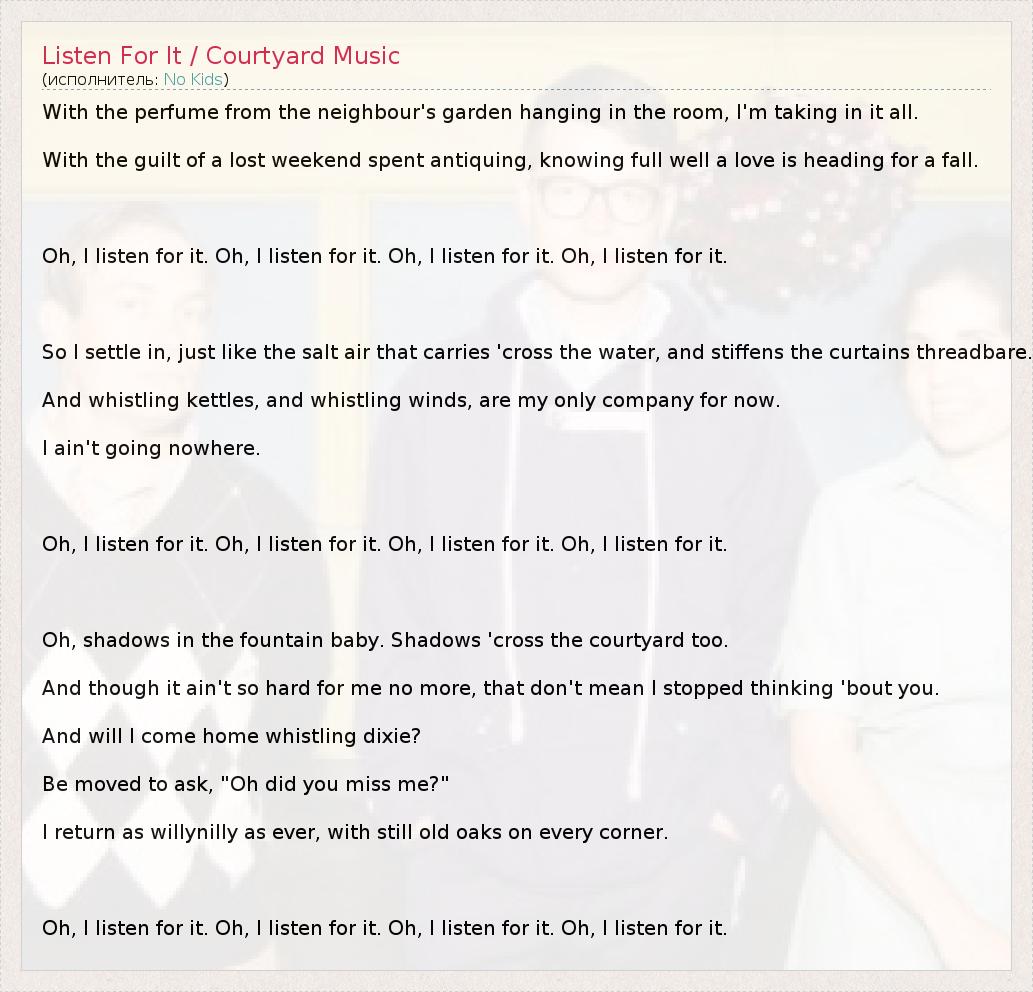 Listen For It / Courtyard Music
(исполнитель: No Kids)

With the perfume from the neighbour's garden hanging in the room, I'm taking in it all.

With the guilt of a lost weekend spent antiquing, knowing full well a love is heading for a fall.

Oh, I listen for it. Oh, I listen for it. Oh, I listen for it. Oh, I listen for it.

So I settle in, just like the salt air that carries 'cross the water, and stiffens the curtains threadbare.

And whistling kettles, and whistling winds, are my only company for now.

I ain't going nowhere.

Oh, I listen for it. Oh, I listen for it. Oh, I listen for it. Oh, I listen for it.

Oh, shadows in the fountain baby. Shadows 'cross the courtyard too.

And though it ain't so hard for me no more, that don't mean I stopped thinking 'bout you.

And will I come home whistling dixie?

Be moved to ask, "Oh did you miss me?"

I return as willynilly as ever, with still old oaks on every corner.

Oh, I listen for it. Oh, I listen for it. Oh, I listen for it. Oh, I listen for it.